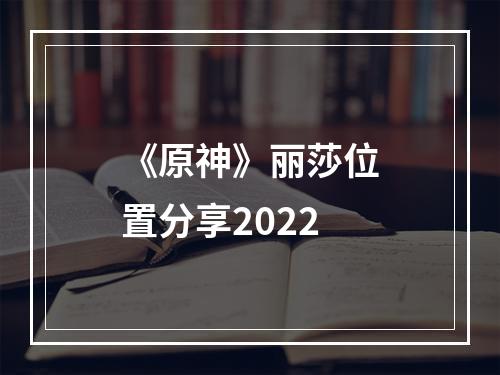 《原神》丽莎位置分享2022